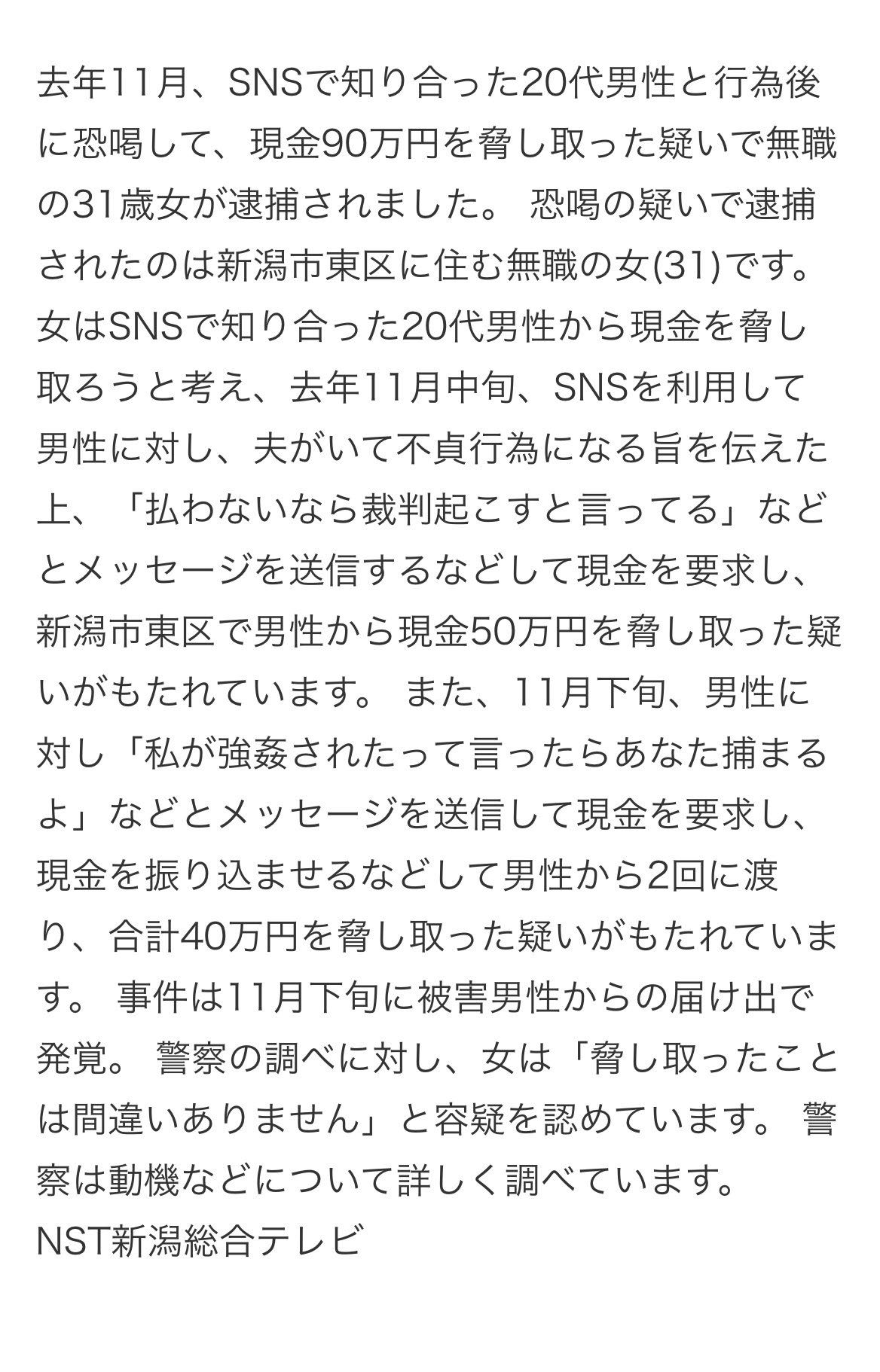 去年11月、SNSで知り合った20代男性と行為後に恐喝して、現金90万円を脅し取った疑いで無職の31歳女が逮捕されました。 恐喝の疑いで逮捕されたのは新潟市東区に住む無職の女(31)です。 女はSNSで知り合った20代男性から現金を脅し取ろうと考え、去年11月中旬、SNSを利用して男性に対し、夫がいて不貞行為になる旨を伝えた上、「払わないなら裁判起こすと言ってる」などとメッセージを送信するなどして現金を要求し、新潟市東区で男性から現金50万円を脅し取った疑いがもたれています。 また、11月下旬、男性に対し「私が強姦されたって言ったらあなた捕まるよ」などとメッセージを送信して現金を要求し、現金を振り込ませるなどして男性から2回に渡り、合計40万円を脅し取った疑いがもたれています。 事件は11月下旬に被害男性からの届け出で発覚。 警察の調べに対し、女は「脅し取ったことは間違いありません」と容疑を認めています。 警察は動機などについて詳しく調べています。
NST新潟総合テレビ